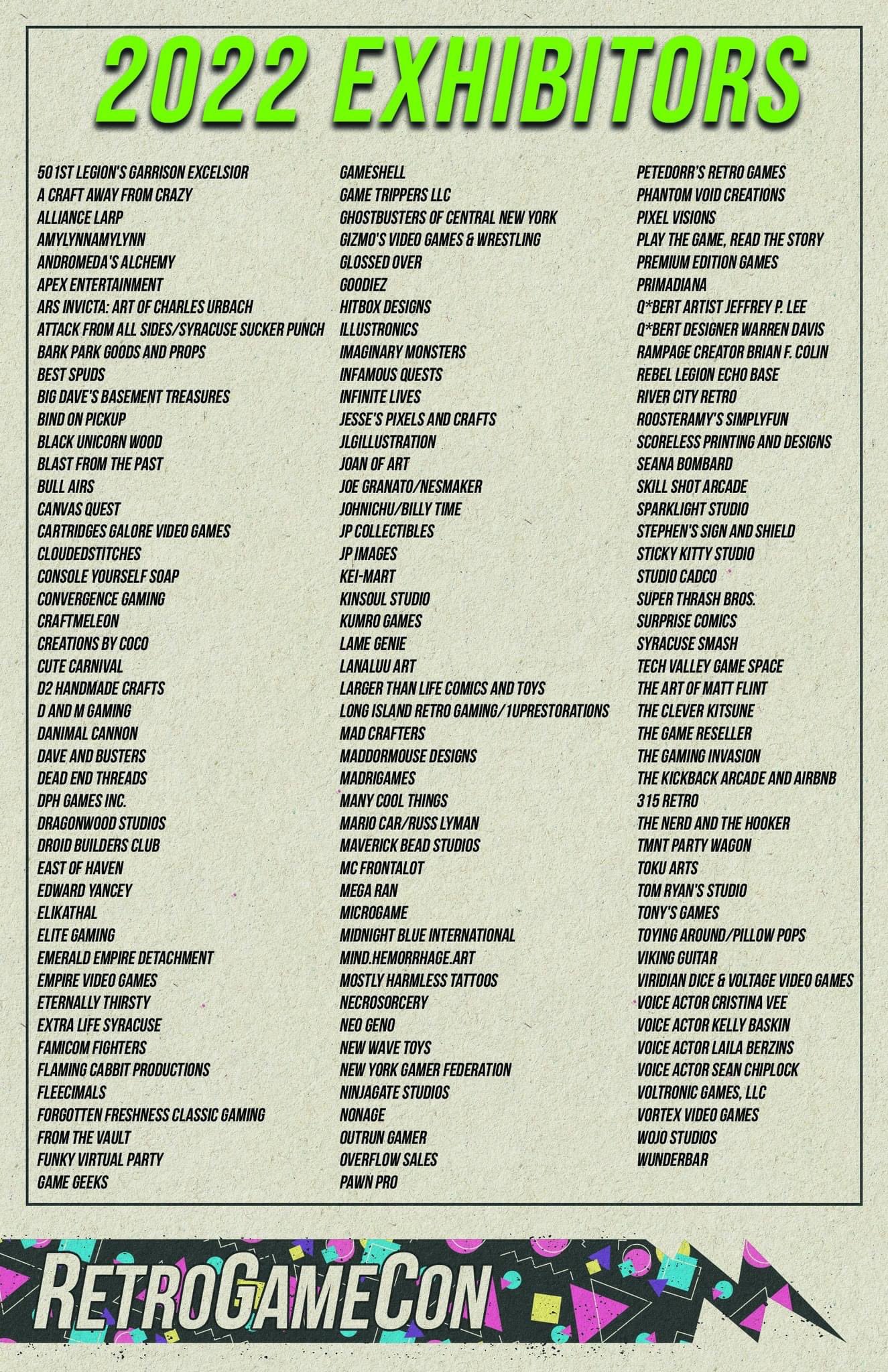 2022 EXHIBITORS

501ST LEGION'S GARRISON EXCELSIOR
A CRAFT AWAY FROM CRAZY
ALLIANCE LARP
AMYLYNNAMYLYNN
ANDROMEDA'S ALCHEMY
APEX ENTERTAINMENT
ARS INVICTA: ART OF CHARLES URBACH
ATTACK FROM ALL SIDES/SYRACUSE SUCKER PUNCH
BARK PARK GOODS AND PROPS
BEST SPUDS
BIG DAVE'S BASEMENT TREASURES
BIND ON PICKUP
BLACK UNICORN WOOD
BLAST FROM THE PAST
BULL AIRS
CANVAS QUEST
CARTRIDGES GALORE VIDEO GAMES
CLOUDEDSTITCHES
CONSOLE YOURSELF SOAP
CONVERGENCE GAMING
CRAFTMELEON
CREATIONS BY COCO
CUTE CARNIVAL
D2 HANDMADE CRAFTS
D AND M GAMING
DANIMAL CANNON
DAVE AND BUSTERS
DEAD END THREADS
DPH GAMES INC.
DRAGONWOOD STUDIOS
DROID BUILDERS CLUB
EAST OF HAVEN
EDWARD YANCEY
ELIKATHAL
ELITE GAMING
EMERALD EMPIRE DETACHMENT
EMPIRE VIDEO GAMES
ETERNALLY THIRSTY
EXTRA LIFE SYRACUSE
FAMICOM FIGHTERS
FLAMING CABBIT PRODUCTIONS
FLEECIMALS
FORGOTTEN FRESHNESS CLASSIC GAMING
FROM THE VAULT
FUNKY VIRTUAL PARTY
GAME GEEKS

GAMESHELL
GAME TRIPPERS LLC
GHOSTBUSTERS OF CENTRAL NEW YORK
GIZMO'S VIDEO GAMES & WRESTLING
GLOSSED OVER
GOODIEZ
HITBOX DESIGNS
ILLUSTRONICS
IMAGINARY MONSTERS
INFAMOUS QUESTS
INFINITE LIVES
JESSE'S PIXELS AND CRAFTS
JLGILLUSTRATION
JOAN OF ART
JOE GRANATO/NESMAKER
JOHNICHU/BILLY TIME
JP COLLECTIBLES
JP IMAGES
KEI-MART
KINSOUL STUDIO
KUMRO GAMES
LAME GENIE
LANALUU ART
LARGER THAN LIFE COMICS AND TOYS
LONG ISLAND RETRO GAMING/1UPRESTORATIONS
MAD CRAFTERS
MADDORMOUSE DESIGNS
MADRIGAMES
MANY COOL THINGS
MARIO CAR/RUSS LYMAN
MAVERICK BEAD STUDIOS
MC FRONTALOT
MEGA RAN
MICROGAME
MIDNIGHT BLUE INTERNATIONAL
MIND.HEMORRHAGE.ART
MOSTLY HARMLESS TATTOOS
NECROSORCERY
NEO GENO
NEW WAVE TOYS
NEW YORK GAMER FEDERATION
NINJAGATE STUDIOS
NONAGE
OUTRUN GAMER
OVERFLOW SALES
PAWN PRO

PETEDORR'S RETRO GAMES
PHANTOM VOID CREATIONS
PIXEL VISIONS
PLAY THE GAME, READ THE STORY
PREMIUM EDITION GAMES
PRIMADIANA
Q*BERT ARTIST JEFFREY P. LEE
Q*BERT DESIGNER WARREN DAVIS
RAMPAGE CREATOR BRIAN F. COLIN
REBEL LEGION ECHO BASE
RIVER CITY RETRO
ROOSTERAMY'S SIMPLYFUN
SCORELESS PRINTING AND DESIGNS
SEANA BOMBARD
SKILL SHOT ARCADE
SPARKLIGHT STUDIO
STEPHEN'S SIGN AND SHIELD
STICKY KITTY STUDIO
STUDIO CADCO
SUPER THRASH BROS.
SURPRISE COMICS
SYRACUSE SMASH
TECH VALLEY GAME SPACE
THE ART OF MATT FLINT
THE CLEVER KITSUNE
THE GAME RESELLER
THE GAMING INVASION
THE KICKBACK ARCADE AND AIRBNB
315 RETRO
THE NERD AND THE HOOKER
TMNT PARTY WAGON
TOKU ARTS
TOM RYAN'S STUDIO
TONY'S GAMES
TOYING AROUND/PILLOW POPS
VIKING GUITAR
VIRIDIAN DICE & VOLTAGE VIDEO GAMES
VOICE ACTOR CRISTINA VEE
VOICE ACTOR KELLY BASKIN
VOICE ACTOR LAILA BERZINS
VOICE ACTOR SEAN CHIPLOCK
VOLTRONIC GAMES, LLC
VORTEX VIDEO GAMES
WOJO STUDIOS
WUNDERBAR

RETROGAMECON